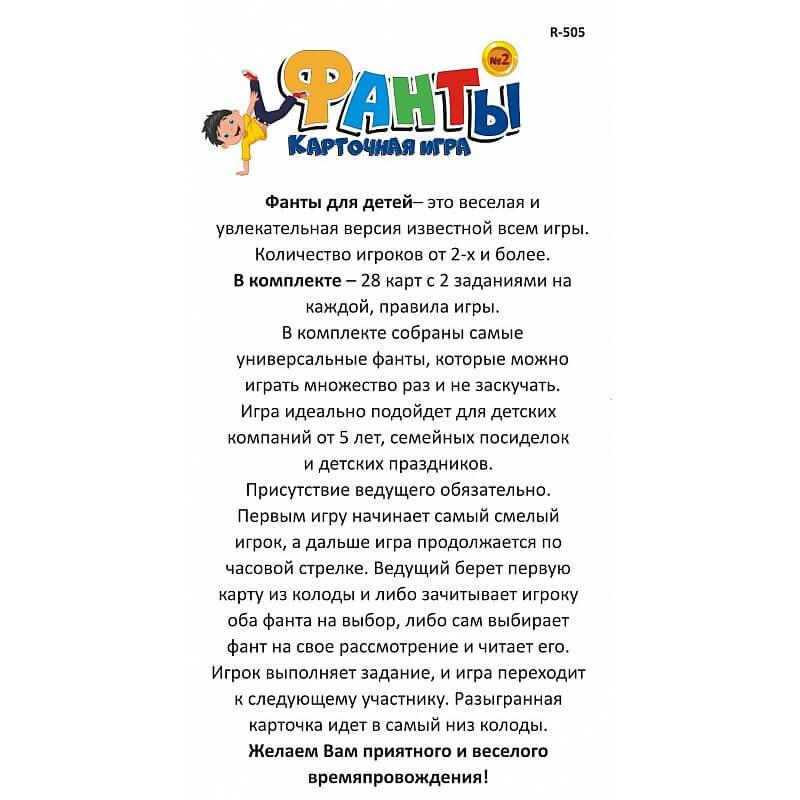 R-505

№2

ФАНТЫ

КАРТОЧНАЯ ИГРА

Фанты для детей– это веселая и увлекательная версия известной всем игры. Количество игроков от 2-х и более.

В комплекте – 28 карт с 2 заданиями на каждой, правила игры.

В комплекте собраны самые универсальные фанты, которые можно играть множество раз и не заскучать. Игра идеально подойдет для детских компаний от 5 лет, семейных посиделок и детских праздников.

Присутствие ведущего обязательно. Первым игру начинает самый смелый игрок, а дальше игра продолжается по часовой стрелке. Ведущий берет первую карту из колоды и либо зачитывает игроку оба фанта на выбор, либо сам выбирает фант на свое рассмотрение и читает его. Игрок выполняет задание, и игра переходит к следующему участнику. Разыгранная карточка идет в самый низ колоды.

Желаем Вам приятного и веселого времяпровождения!